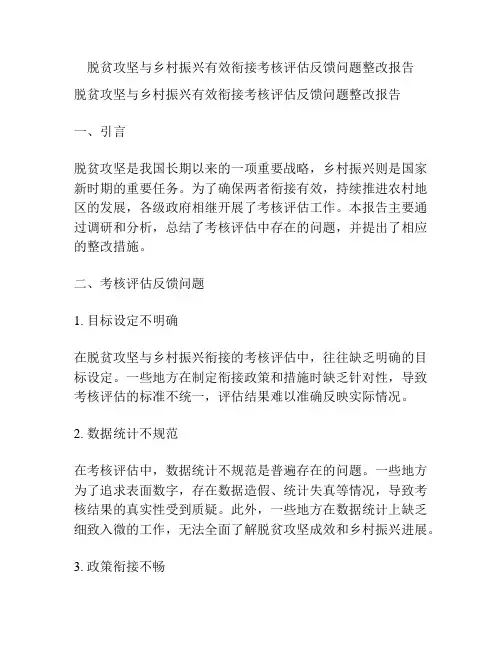 脱贫攻坚与乡村振兴有效衔接考核评估反馈问题整改报告

脱贫攻坚与乡村振兴有效衔接考核评估反馈问题整改报告

一、引言

脱贫攻坚是我国长期以来的一项重要战略，乡村振兴则是国家新时期的重要任务。为了确保两者衔接有效，持续推进农村地区的发展，各级政府相继开展了考核评估工作。本报告主要通过调研和分析，总结了考核评估中存在的问题，并提出了相应的整改措施。

二、考核评估反馈问题

1. 目标设定不明确

在脱贫攻坚与乡村振兴衔接的考核评估中，往往缺乏明确的目标设定。一些地方在制定衔接政策和措施时缺乏针对性，导致考核评估的标准不统一，评估结果难以准确反映实际情况。

2. 数据统计不规范

在考核评估中，数据统计不规范是普遍存在的问题。一些地方为了追求表面数字，存在数据造假、统计失真等情况，导致考核结果的真实性受到质疑。此外，一些地方在数据统计上缺乏细致入微的工作，无法全面了解脱贫攻坚成效和乡村振兴进展。

3. 政策衔接不畅